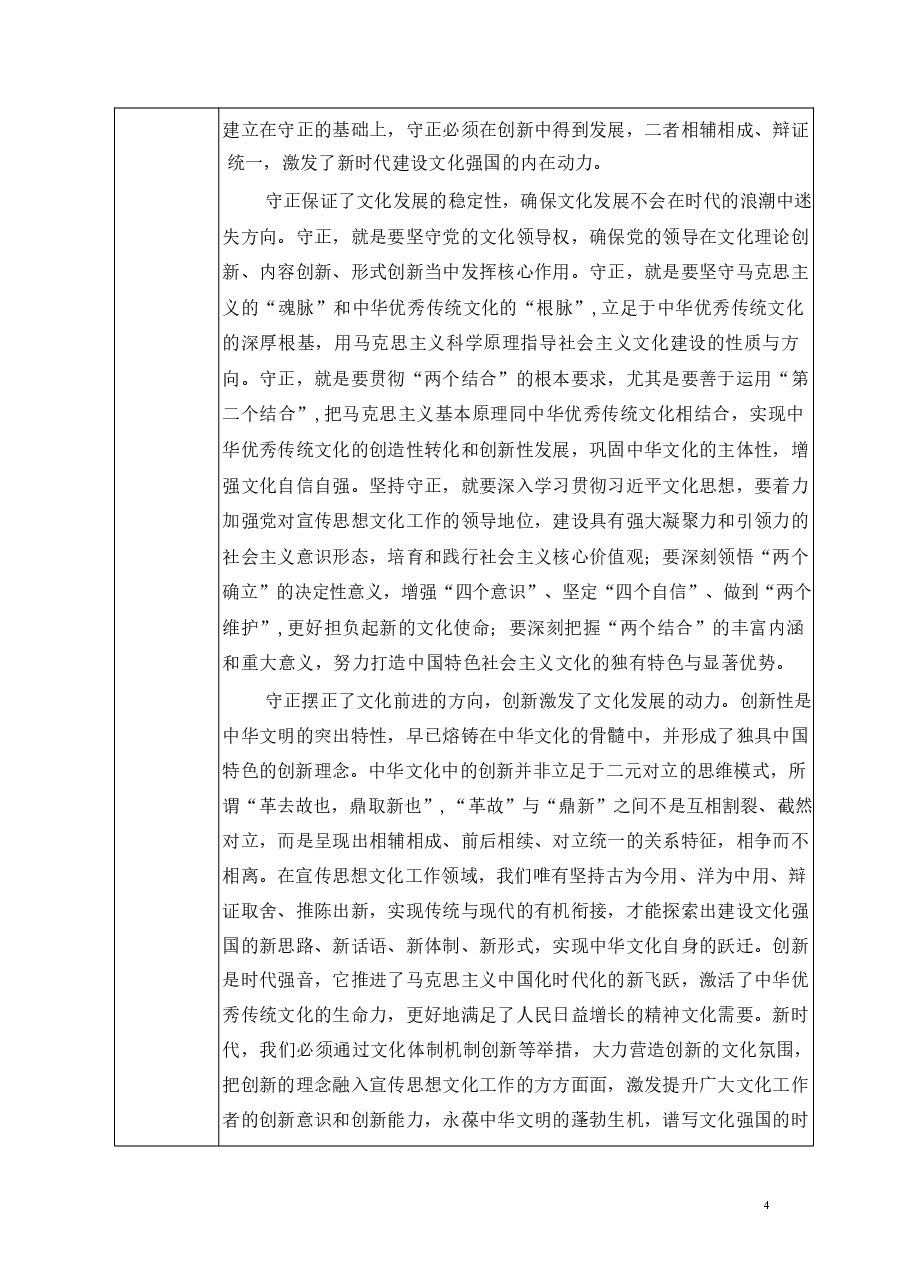 建立在守正的基础上，守正必须在创新中得到发展，二者相辅相成、辩证统一，激发了新时代建设文化强国的内在动力。

守正保证了文化发展的稳定性，确保文化发展不会在时代的浪潮中迷失方向。守正，就是要坚守党的文化领导权，确保党的领导在文化理论创新、内容创新、形式创新当中发挥核心作用。守正，就是要坚守马克思主义的“魂脉”和中华优秀传统文化的“根脉”，立足于中华优秀传统文化的深厚根基，用马克思主义科学原理指导社会主义文化建设的性质与方向。守正，就是要贯彻“两个结合”的根本要求，尤其是要善于运用“第二个结合”，把马克思主义基本原理同中华优秀传统文化相结合，实现中华优秀传统文化的创造性转化和创新性发展，巩固中华文化的主体性，增强文化自信自强。坚持守正，就要深入学习贯彻习近平文化思想，要着力加强党对宣传思想文化工作的领导地位，建设具有强大凝聚力和引领力的社会主义意识形态，培育和践行社会主义核心价值观；要深刻领悟“两个确立”的决定性意义，增强“四个意识”、坚定“四个自信”、做到“两个维护”，更好担负起新的文化使命；要深刻把握“两个结合”的丰富内涵和重大意义，努力打造中国特色社会主义文化的独有特色与显著优势。

守正摆正了文化前进的方向，创新激发了文化发展的动力。创新性是中华文明的突出特性，早已熔铸在中华文化的骨髓中，并形成了独具中国特色的创新理念。中华文化中的创新并非立足于二元对立的思维模式，所谓“革去故也，鼎取新也”，“革故”与“鼎新”之间不是互相割裂、截然对立，而是呈现出相辅相成、前后相续、对立统一的关系特征，相争而不相离。在宣传思想文化工作领域，我们唯有坚持古为今用、洋为中用、辩证取舍、推陈出新，实现传统与现代的有机衔接，才能探索出建设文化强国的新思路、新话语、新体制、新形式，实现中华文化自身的跃迁。创新是时代强音，它推进了马克思主义中国化时代化的新飞跃，激活了中华优秀传统文化的生命力，更好地满足了人民日益增长的精神文化需要。新时代，我们必须通过文化体制机制创新等举措，大力营造创新的文化氛围，把创新的理念融入宣传思想文化工作的方方面面，激发提升广大文化工作者的创新意识和创新能力，永葆中华文明的蓬勃生机，谱写文化强国的时

4